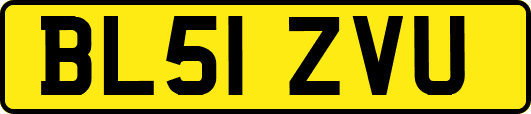 BL51 ZVU